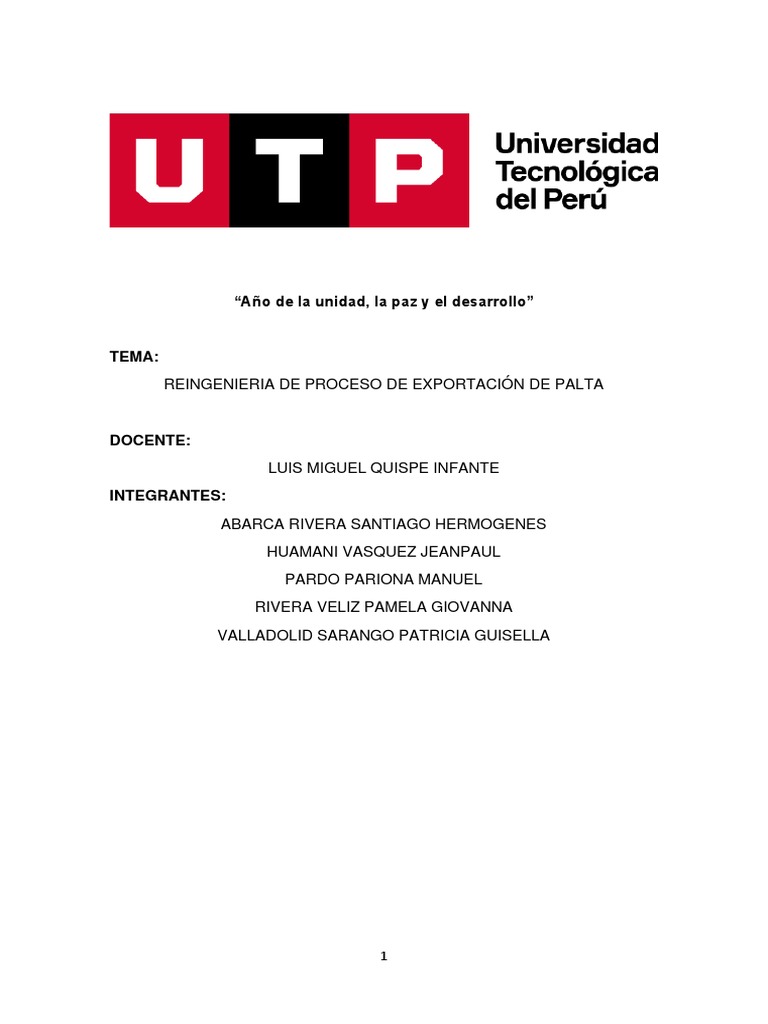 UTP

Universidad Tecnológica del Perú

“Año de la unidad, la paz y el desarrollo”

TEMA:

REINGENIERIA DE PROCESO DE EXPORTACIÓN DE PALTA

DOCENTE:

LUIS MIGUEL QUISPE INFANTE

INTEGRANTES:

ABARCA RIVERA SANTIAGO HERMOGENES

HUAMANI VASQUEZ JEANPAUL

PARDO PARIONA MANUEL

RIVERA VELIZ PAMELA GIOVANNA

VALLADOLID SARANGO PATRICIA GUISELLA

1